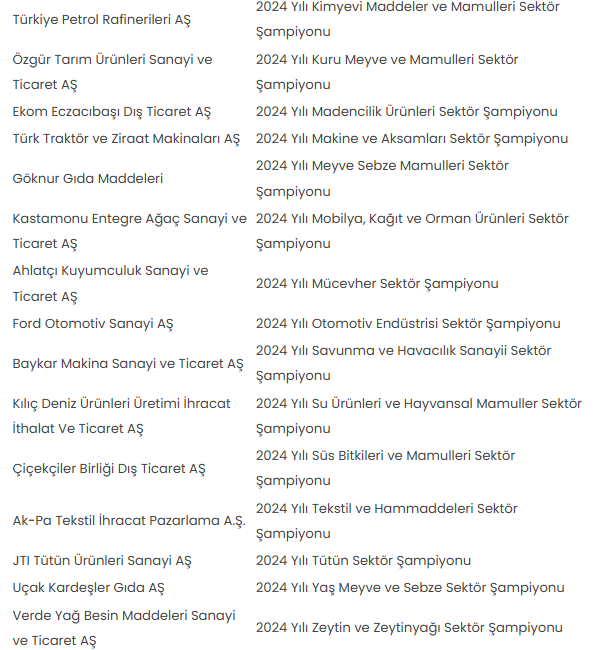 | | |
|---|---|
| Türkiye Petrol Rafinerileri AŞ | 2024 Yılı Kimyevi Maddeler ve Mamulleri Sektör Şampiyonu |
| Özgür Tarım Ürünleri Sanayi ve Ticaret AŞ | 2024 Yılı Kuru Meyve ve Mamulleri Sektör Şampiyonu |
| Ekom Eczacıbaşı Dış Ticaret AŞ | 2024 Yılı Madencilik Ürünleri Sektör Şampiyonu |
| Türk Traktör ve Ziraat Makinaları AŞ | 2024 Yılı Makine ve Aksamları Sektör Şampiyonu |
| Göknur Gıda Maddeleri | 2024 Yılı Meyve Sebze Mamulleri Sektör Şampiyonu |
| Kastamonu Entegre Ağaç Sanayi ve Ticaret AŞ | 2024 Yılı Mobilya, Kağıt ve Orman Ürünleri Sektör Şampiyonu |
| Ahlatçı Kuyumculuk Sanayi ve Ticaret AŞ | 2024 Yılı Mücevher Sektör Şampiyonu |
| Ford Otomotiv Sanayi AŞ | 2024 Yılı Otomotiv Endüstrisi Sektör Şampiyonu |
| Baykar Makina Sanayi ve Ticaret AŞ | 2024 Yılı Savunma ve Havacılık Sanayii Sektör Şampiyonu |
| Kılıç Deniz Ürünleri Üretimi İhracat İthalat Ve Ticaret AŞ | 2024 Yılı Su Ürünleri ve Hayvansal Mamuller Sektör Şampiyonu |
| Çiçekçiler Birliği Dış Ticaret AŞ | 2024 Yılı Süs Bitkileri ve Mamulleri Sektör Şampiyonu |
| Ak-Pa Tekstil İhracat Pazarlama A.Ş. | 2024 Yılı Tekstil ve Hammaddeleri Sektör Şampiyonu |
| JTI Tütün Ürünleri Sanayi AŞ | 2024 Yılı Tütün Sektör Şampiyonu |
| Uçak Kardeşler Gıda AŞ | 2024 Yılı Yaş Meyve ve Sebze Sektör Şampiyonu |
| Verde Yağ Besin Maddeleri Sanayi ve Ticaret AŞ | 2024 Yılı Zeytin ve Zeytinyağı Sektör Şampiyonu |